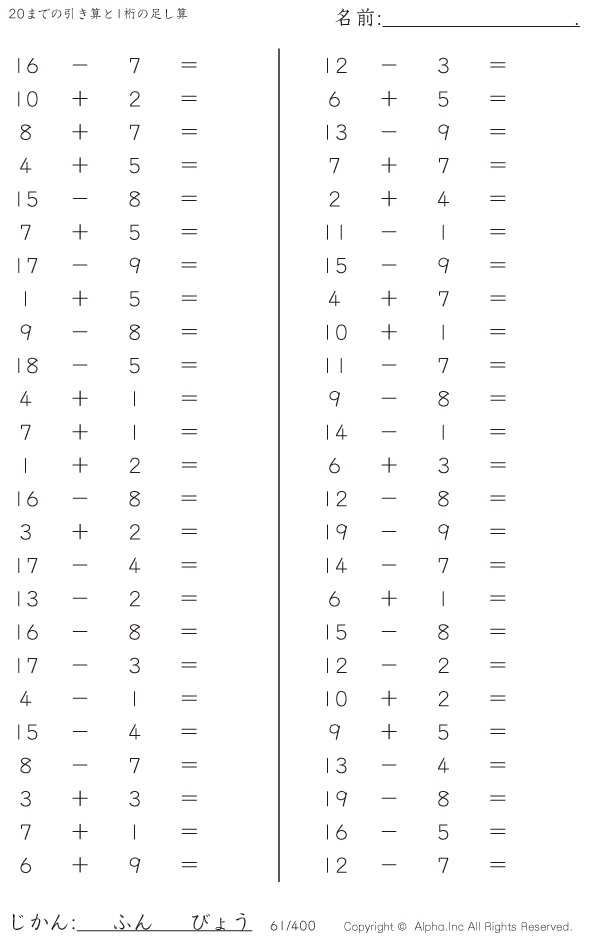 20までの引き算と1桁の足し算

名前:____.

$16 - 7 =$
$10 + 2 =$
$8 + 7 =$
$4 + 5 =$
$15 - 8 =$
$7 + 5 =$
$17 - 9 =$
$1 + 5 =$
$9 - 8 =$
$18 - 5 =$
$4 + 1 =$
$7 + 1 =$
$1 + 2 =$
$16 - 8 =$
$3 + 2 =$
$17 - 4 =$
$13 - 2 =$
$16 - 8 =$
$17 - 3 =$
$4 - 1 =$
$15 - 4 =$
$8 - 7 =$
$3 + 3 =$
$7 + 1 =$
$6 + 9 =$

$12 - 3 =$
$6 + 5 =$
$13 - 9 =$
$7 + 7 =$
$2 + 4 =$
$11 - 1 =$
$15 - 9 =$
$4 + 7 =$
$10 + 1 =$
$11 - 7 =$
$9 - 8 =$
$14 - 1 =$
$6 + 3 =$
$12 - 8 =$
$19 - 9 =$
$14 - 7 =$
$6 + 1 =$
$15 - 8 =$
$12 - 2 =$
$10 + 2 =$
$9 + 5 =$
$13 - 4 =$
$19 - 8 =$
$16 - 5 =$
$12 - 7 =$

じかん:____ふん____びょう 61/400 Copyright © Alpha.Inc All Rights Reserved.